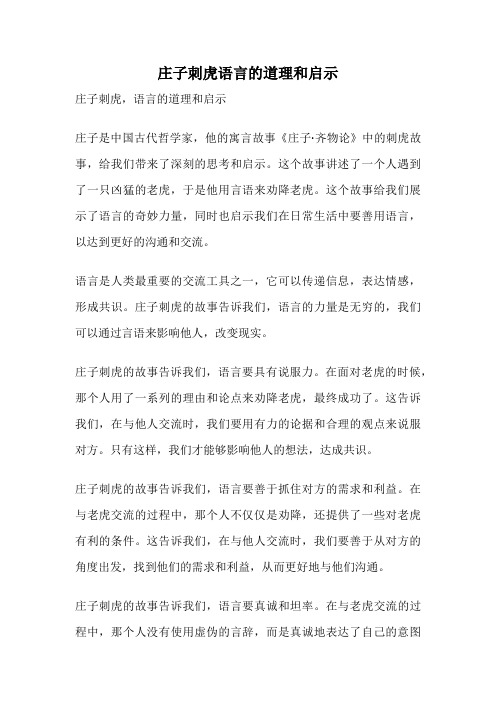 庄子刺虎语言的道理和启示

庄子刺虎，语言的道理和启示

庄子是中国古代哲学家，他的寓言故事《庄子·齐物论》中的刺虎故事，给我们带来了深刻的思考和启示。这个故事讲述了一个人遇到了一只凶猛的老虎，于是他用言语来劝降老虎。这个故事给我们展示了语言的奇妙力量，同时也启示我们在日常生活中要善用语言，以达到更好的沟通和交流。

语言是人类最重要的交流工具之一，它可以传递信息，表达情感，形成共识。庄子刺虎的故事告诉我们，语言的力量是无穷的，我们可以通过言语来影响他人，改变现实。

庄子刺虎的故事告诉我们，语言要具有说服力。在面对老虎的时候，那个人用了一系列的理由和论点来劝降老虎，最终成功了。这告诉我们，在与他人交流时，我们要用有力的论据和合理的观点来说服对方。只有这样，我们才能够影响他人的想法，达成共识。

庄子刺虎的故事告诉我们，语言要善于抓住对方的需求和利益。在与老虎交流的过程中，那个人不仅仅是劝降，还提供了一些对老虎有利的条件。这告诉我们，在与他人交流时，我们要善于从对方的角度出发，找到他们的需求和利益，从而更好地与他们沟通。

庄子刺虎的故事告诉我们，语言要真诚和坦率。在与老虎交流的过程中，那个人没有使用虚伪的言辞，而是真诚地表达了自己的意图